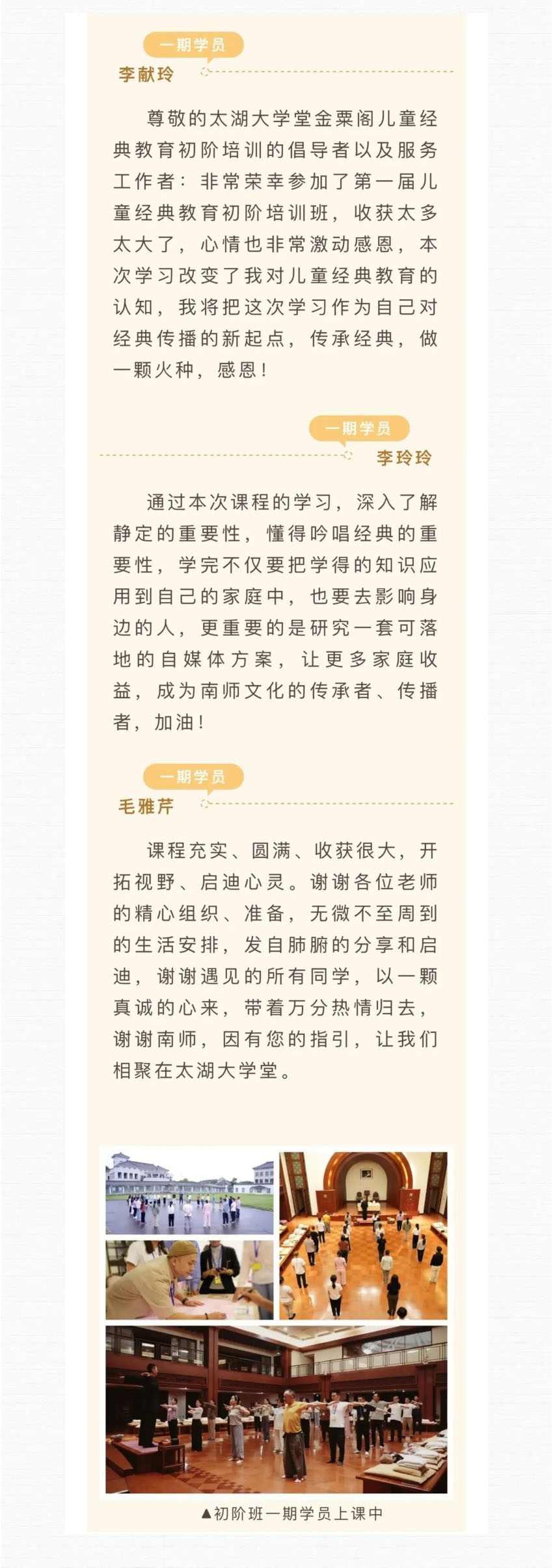 一期学员
李献玲

尊敬的太湖大学堂金粟阁儿童经典教育初阶培训的倡导者以及服务工作者：非常荣幸参加了第一届儿童经典教育初阶培训班，收获太多太大了，心情也非常激动感恩，本次学习改变了我对儿童经典教育的认知，我将把这次学习作为自己对经典传播的新起点，传承经典，做一颗火种，感恩！

一期学员
李玲玲

通过本次课程的学习，深入了解静定的重要性，懂得吟唱经典的重要性，学完不仅要把学得的知识应用到自己的家庭中，也要去影响身边的人，更重要的是研究一套可落地的自媒体方案，让更多家庭收益，成为南师文化的传承者、传播者，加油！

一期学员
毛雅芹

课程充实、圆满、收获很大，开拓视野、启迪心灵。谢谢各位老师的精心组织、准备，无微不至周到的生活安排，发自肺腑的分享和启迪，谢谢遇见的所有同学，以一颗真诚的心来，带着万分热情归去，谢谢南师，因有您的指引，让我们相聚在太湖大学堂。

▲初阶班一期学员上课中